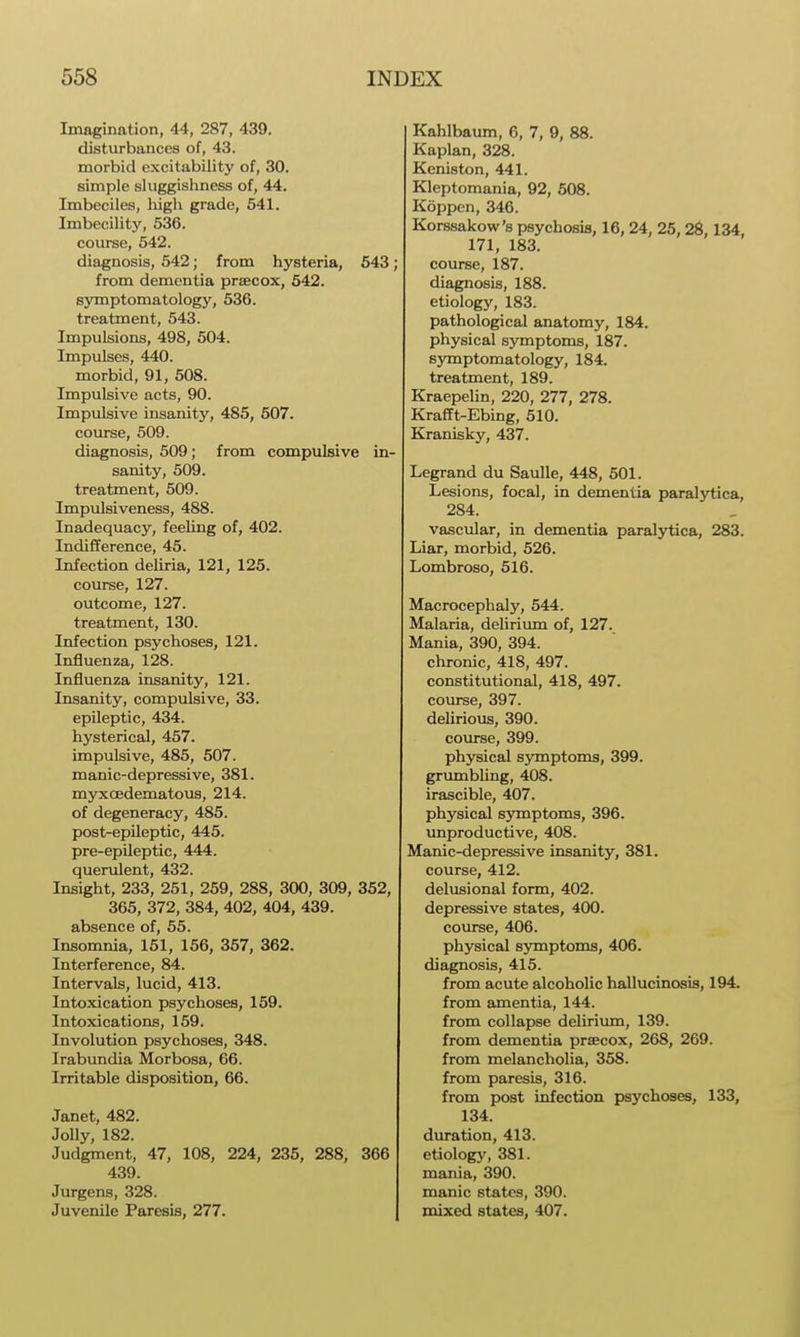 558 INDEX

Imagination, 44, 287, 439.
disturbances of, 43.
morbid excitability of, 30.
simple sluggishness of, 44.
Imbeciles, high grade, 541.
Imbecility, 536.
course, 542.
diagnosis, 542; from hysteria, 543; from dementia præcox, 542.
symptomatology, 536.
treatment, 543.
Impulsions, 498, 504.
Impulses, 440.
morbid, 91, 508.
Impulsive acts, 90.
Impulsive insanity, 485, 507.
course, 509.
diagnosis, 509; from compulsive insanity, 509.
treatment, 509.
Impulsiveness, 488.
Inadequacy, feeling of, 402.
Indifference, 45.
Infection deliria, 121, 125.
course, 127.
outcome, 127.
treatment, 130.
Infection psychoses, 121.
Influenza, 128.
Influenza insanity, 121.
Insanity, compulsive, 33.
epileptic, 434.
hysterical, 457.
impulsive, 485, 507.
manic-depressive, 381.
myxœdematous, 214.
of degeneracy, 485.
post-epileptic, 445.
pre-epileptic, 444.
querulent, 432.
Insight, 233, 251, 259, 288, 300, 309, 352, 365, 372, 384, 402, 404, 439.
absence of, 55.
Insomnia, 151, 156, 357, 362.
Interference, 84.
Intervals, lucid, 413.
Intoxication psychoses, 159.
Intoxications, 159.
Involution psychoses, 348.
Irabundia Morbosa, 66.
Irritable disposition, 66.

Janet, 482.
Jolly, 182.
Judgment, 47, 108, 224, 235, 288, 366 439.
Jurgens, 328.
Juvenile Paresis, 277.

Kahlbaum, 6, 7, 9, 88.
Kaplan, 328.
Keniston, 441.
Kleptomania, 92, 508.
Köppen, 346.
Korssakow's psychosis, 16, 24, 25, 28, 134, 171, 183.
course, 187.
diagnosis, 188.
etiology, 183.
pathological anatomy, 184.
physical symptoms, 187.
symptomatology, 184.
treatment, 189.
Kraepelin, 220, 277, 278.
Krafft-Ebing, 510.
Kranisky, 437.

Legrand du Saulle, 448, 501.
Lesions, focal, in dementia paralytica, 284.
vascular, in dementia paralytica, 283.
Liar, morbid, 526.
Lombroso, 516.

Macrocephaly, 544.
Malaria, delirium of, 127.
Mania, 390, 394.
chronic, 418, 497.
constitutional, 418, 497.
course, 397.
delirious, 390.
course, 399.
physical symptoms, 399.
grumbling, 408.
irascible, 407.
physical symptoms, 396.
unproductive, 408.
Manic-depressive insanity, 381.
course, 412.
delusional form, 402.
depressive states, 400.
course, 406.
physical symptoms, 406.
diagnosis, 415.
from acute alcoholic hallucinosis, 194.
from amentia, 144.
from collapse delirium, 139.
from dementia præcox, 268, 269.
from melancholia, 358.
from paresis, 316.
from post infection psychoses, 133, 134.
duration, 413.
etiology, 381.
mania, 390.
manic states, 390.
mixed states, 407.